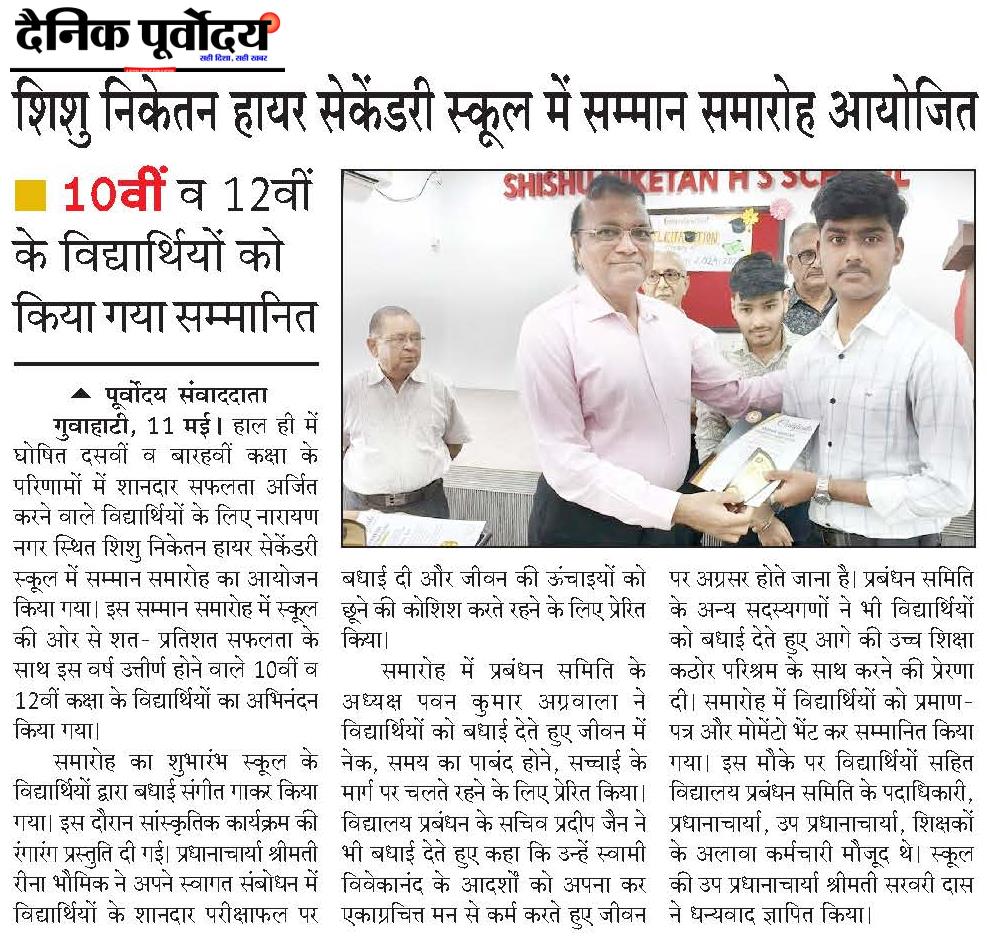 दैनिक पूर्वोदय
सही दिशा, सही खबर

शिशु निकेतन हायर सेकेंडरी स्कूल में सम्मान समारोह आयोजित

10वीं व 12वीं के विद्यार्थियों को किया गया सम्मानित

SHISHU NIKETAN H S SCHOOL

पूर्वोदय संवाददाता
गुवाहाटी, 11 मई। हाल ही में घोषित दसवीं व बारहवीं कक्षा के परिणामों में शानदार सफलता अर्जित करने वाले विद्यार्थियों के लिए नारायण नगर स्थित शिशु निकेतन हायर सेकेंडरी स्कूल में सम्मान समारोह का आयोजन किया गया। इस सम्मान समारोह में स्कूल की ओर से शत- प्रतिशत सफलता के साथ इस वर्ष उत्तीर्ण होने वाले 10वीं व 12वीं कक्षा के विद्यार्थियों का अभिनंदन किया गया।

समारोह का शुभारंभ स्कूल के विद्यार्थियों द्वारा बधाई संगीत गाकर किया गया। इस दौरान सांस्कृतिक कार्यक्रम की रंगारंग प्रस्तुति दी गई। प्रधानाचार्या श्रीमती रीना भौमिक ने अपने स्वागत संबोधन में विद्यार्थियों के शानदार परीक्षाफल पर बधाई दी और जीवन की ऊंचाइयों को छूने की कोशिश करते रहने के लिए प्रेरित किया।

समारोह में प्रबंधन समिति के अध्यक्ष पवन कुमार अग्रवाला ने विद्यार्थियों को बधाई देते हुए जीवन में नेक, समय का पाबंद होने, सच्चाई के मार्ग पर चलते रहने के लिए प्रेरित किया। विद्यालय प्रबंधन के सचिव प्रदीप जैन ने भी बधाई देते हुए कहा कि उन्हें स्वामी विवेकानंद के आदर्शों को अपना कर एकाग्रचित्त मन से कर्म करते हुए जीवन पर अग्रसर होते जाना है। प्रबंधन समिति के अन्य सदस्यगणों ने भी विद्यार्थियों को बधाई देते हुए आगे की उच्च शिक्षा कठोर परिश्रम के साथ करने की प्रेरणा दी। समारोह में विद्यार्थियों को प्रमाण-पत्र और मोमेंटो भेंट कर सम्मानित किया गया। इस मौके पर विद्यार्थियों सहित विद्यालय प्रबंधन समिति के पदाधिकारी, प्रधानाचार्या, उप प्रधानाचार्या, शिक्षकों के अलावा कर्मचारी मौजूद थे। स्कूल की उप प्रधानाचार्या श्रीमती सरवरी दास ने धन्यवाद ज्ञापित किया।